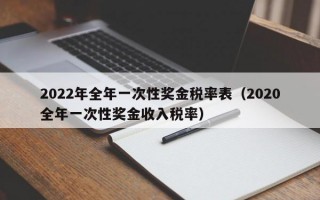 2022年全年一次性奖金税率表（2020全年一次性奖金收入税率）